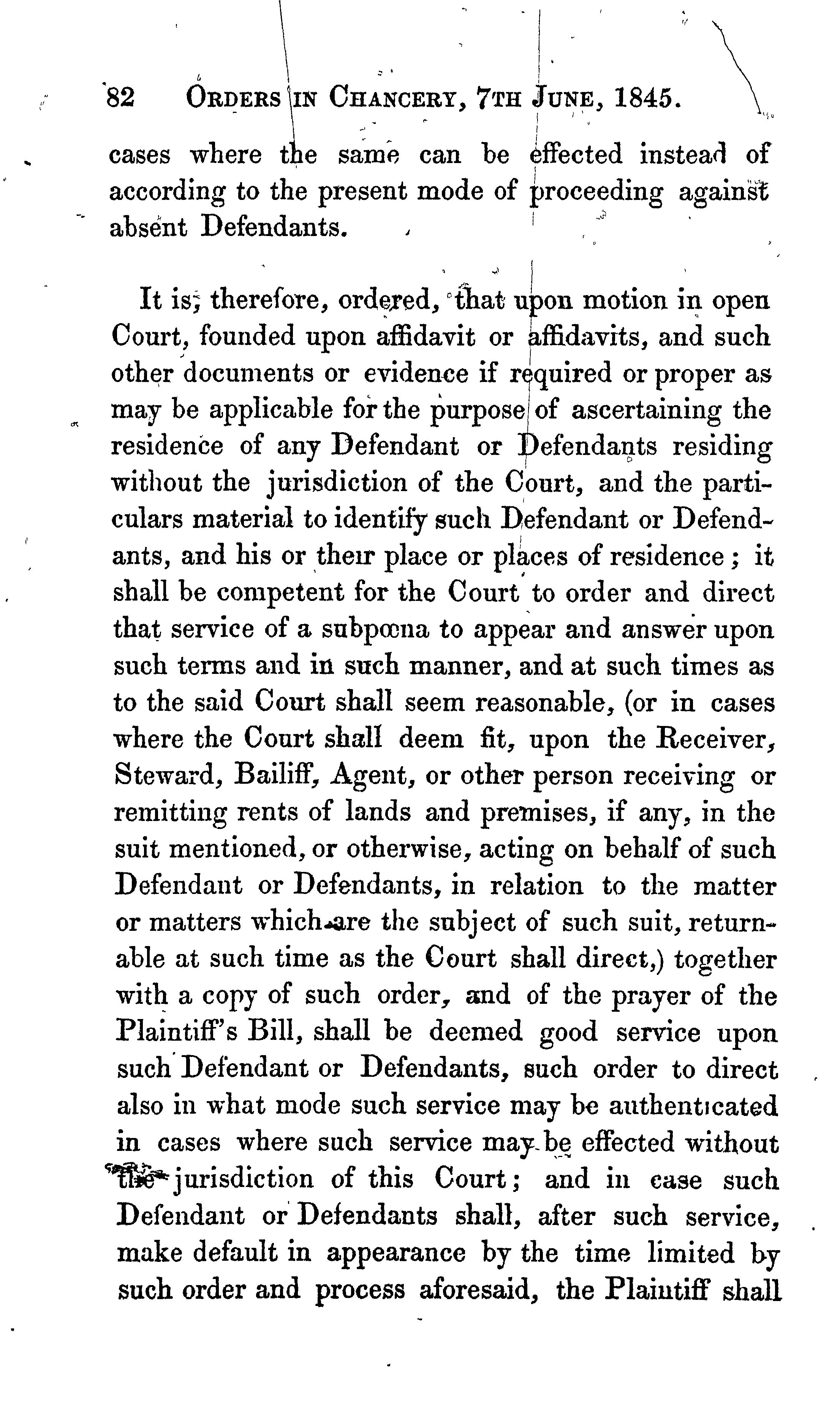 82 ORDERS IN CHANCERY, 7TH JUNE, 1845.

cases where the same can be effected instead of according to the present mode of proceeding against absent Defendants.

It is, therefore, ordered, that upon motion in open Court, founded upon affidavit or affidavits, and such other documents or evidence if required or proper as may be applicable for the purpose of ascertaining the residence of any Defendant or Defendants residing without the jurisdiction of the Court, and the particulars material to identify such Defendant or Defendants, and his or their place or places of residence; it shall be competent for the Court to order and direct that service of a subpœna to appear and answer upon such terms and in such manner, and at such times as to the said Court shall seem reasonable, (or in cases where the Court shall deem fit, upon the Receiver, Steward, Bailiff, Agent, or other person receiving or remitting rents of lands and premises, if any, in the suit mentioned, or otherwise, acting on behalf of such Defendant or Defendants, in relation to the matter or matters which are the subject of such suit, returnable at such time as the Court shall direct,) together with a copy of such order, and of the prayer of the Plaintiff's Bill, shall be deemed good service upon such Defendant or Defendants, such order to direct also in what mode such service may be authenticated in cases where such service may be effected without the jurisdiction of this Court; and in case such Defendant or Defendants shall, after such service, make default in appearance by the time limited by such order and process aforesaid, the Plaintiff shall